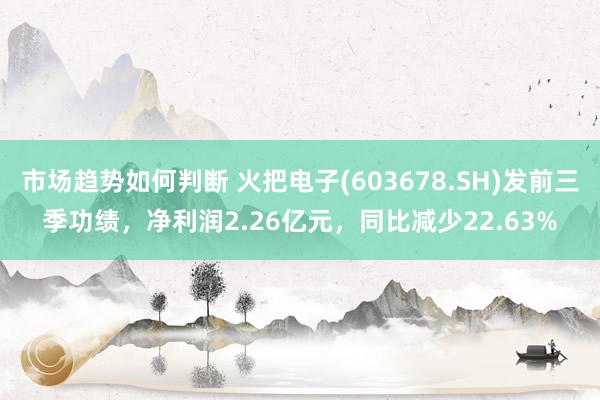 市场趋势如何判断 火把电子(603678.SH)发前三季功绩，净利润2.26亿元，同比减少22.63%